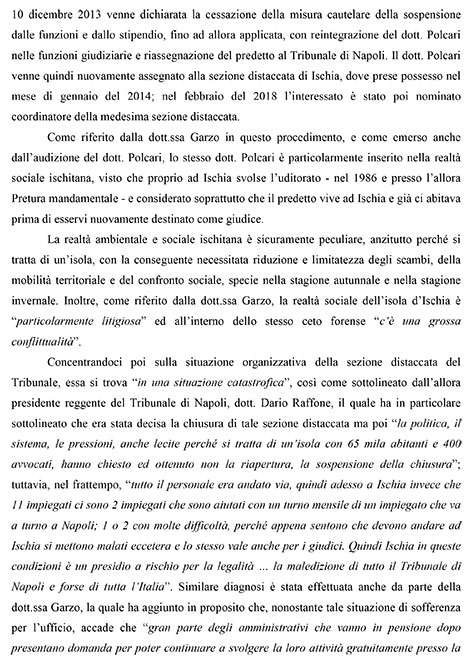 10 dicembre 2013 venne dichiarata la cessazione della misura cautelare della sospensione dalle funzioni e dallo stipendio, fino ad allora applicata, con reintegrazione del dott. Polcari nelle funzioni giudiziarie e riassegnazione del predetto al Tribunale di Napoli. Il dott. Polcari venne quindi nuovamente assegnato alla sezione distaccata di Ischia, dove prese possesso nel mese di gennaio del 2014; nel febbraio del 2018 l'interessato è stato poi nominato coordinatore della medesima sezione distaccata.

Come riferito dalla dott.ssa Garzo in questo procedimento, e come emerso anche dall'audizione del dott. Polcari, lo stesso dott. Polcari è particolarmente inserito nella realtà sociale ischitana, visto che proprio ad Ischia svolse l'uditorato - nel 1986 e presso l'allora Pretura mandamentale - e considerato soprattutto che il predetto vive ad Ischia e già ci abitava prima di esservi nuovamente destinato come giudice.

La realtà ambientale e sociale ischitana è sicuramente peculiare, anzitutto perché si tratta di un'isola, con la conseguente necessitata riduzione e limitatezza degli scambi, della mobilità territoriale e del confronto sociale, specie nella stagione autunnale e nella stagione invernale. Inoltre, come riferito dalla dott.ssa Garzo, la realtà sociale dell'isola d'Ischia è "particolarmente litigiosa" ed all'interno dello stesso ceto forense "c'è una grossa conflittualità".

Concentrandoci poi sulla situazione organizzativa della sezione distaccata del Tribunale, essa si trova "in una situazione catastrofica", così come sottolineato dall'allora presidente reggente del Tribunale di Napoli, dott. Dario Raffone, il quale ha in particolare sottolineato che era stata decisa la chiusura di tale sezione distaccata ma poi "la politica, il sistema, le pressioni, anche lecite perché si tratta di un'isola con 65 mila abitanti e 400 avvocati, hanno chiesto ed ottenuto non la riapertura, la sospensione della chiusura"; tuttavia, nel frattempo, "tutto il personale era andato via, quindi adesso a Ischia invece che 11 impiegati ci sono 2 impiegati che sono aiutati con un turno mensile di un impiegato che va a turno a Napoli; 1 o 2 con molte difficoltà, perché appena sentono che devono andare ad Ischia si mettono malati eccetera e lo stesso vale anche per i giudici. Quindi Ischia in queste condizioni è un presidio a rischio per la legalità ... la maledizione di tutto il Tribunale di Napoli e forse di tutta l'Italia". Similare diagnosi è stata effettuata anche da parte della dott.ssa Garzo, la quale ha aggiunto in proposito che, nonostante tale situazione di sofferenza per l'ufficio, accade che "gran parte degli amministrativi che vanno in pensione dopo presentano domanda per poter continuare a svolgere la loro attività gratuitamente presso la